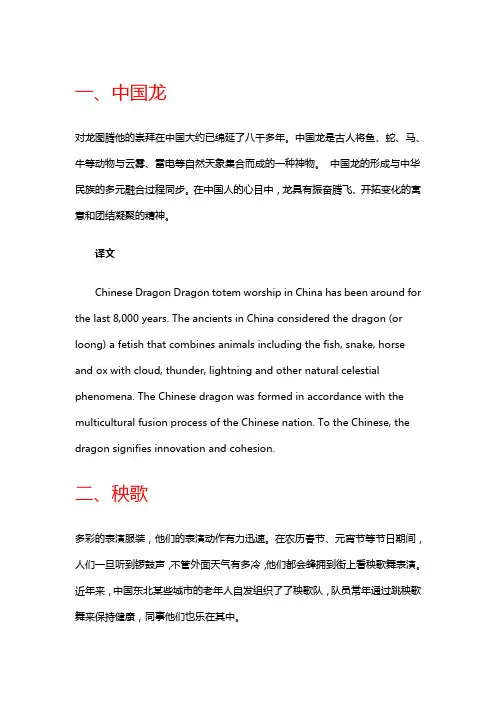 一、中国龙

对龙图腾他的崇拜在中国大约已绵延了八千多年。中国龙是古人将鱼、蛇、马、牛等动物与云雾、雷电等自然天象集合而成的一种神物。 中国龙的形成与中华民族的多元融合过程同步。在中国人的心目中，龙具有振奋腾飞、开拓变化的寓意和团结凝聚的精神。

译文

Chinese Dragon Dragon totem worship in China has been around for the last 8,000 years. The ancients in China considered the dragon (or loong) a fetish that combines animals including the fish, snake, horse and ox with cloud, thunder, lightning and other natural celestial phenomena. The Chinese dragon was formed in accordance with the multicultural fusion process of the Chinese nation. To the Chinese, the dragon signifies innovation and cohesion.

二、秧歌

多彩的表演服装，他们的表演动作有力迅速。在农历春节、元宵节等节日期间，人们一旦听到锣鼓声，不管外面天气有多冷，他们都会蜂拥到街上看秧歌舞表演。近年来，中国东北某些城市的老年人自发组织了了秧歌队，队员常年通过跳秧歌舞来保持健康，同事他们也乐在其中。